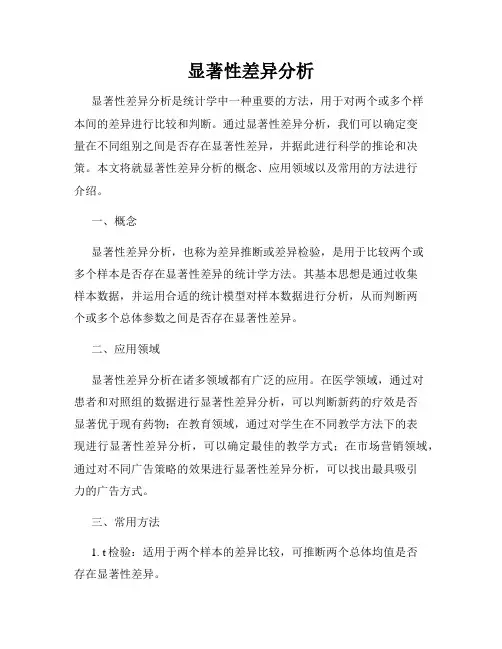 显著性差异分析

显著性差异分析是统计学中一种重要的方法，用于对两个或多个样本间的差异进行比较和判断。通过显著性差异分析，我们可以确定变量在不同组别之间是否存在显著性差异，并据此进行科学的推论和决策。本文将就显著性差异分析的概念、应用领域以及常用的方法进行介绍。

一、概念

显著性差异分析，也称为差异推断或差异检验，是用于比较两个或多个样本是否存在显著性差异的统计学方法。其基本思想是通过收集样本数据，并运用合适的统计模型对样本数据进行分析，从而判断两个或多个总体参数之间是否存在显著性差异。

二、应用领域

显著性差异分析在诸多领域都有广泛的应用。在医学领域，通过对患者和对照组的数据进行显著性差异分析，可以判断新药的疗效是否显著优于现有药物；在教育领域，通过对学生在不同教学方法下的表现进行显著性差异分析，可以确定最佳的教学方式；在市场营销领域，通过对不同广告策略的效果进行显著性差异分析，可以找出最具吸引力的广告方式。

三、常用方法

1. t 检验：适用于两个样本的差异比较，可推断两个总体均值是否存在显著性差异。